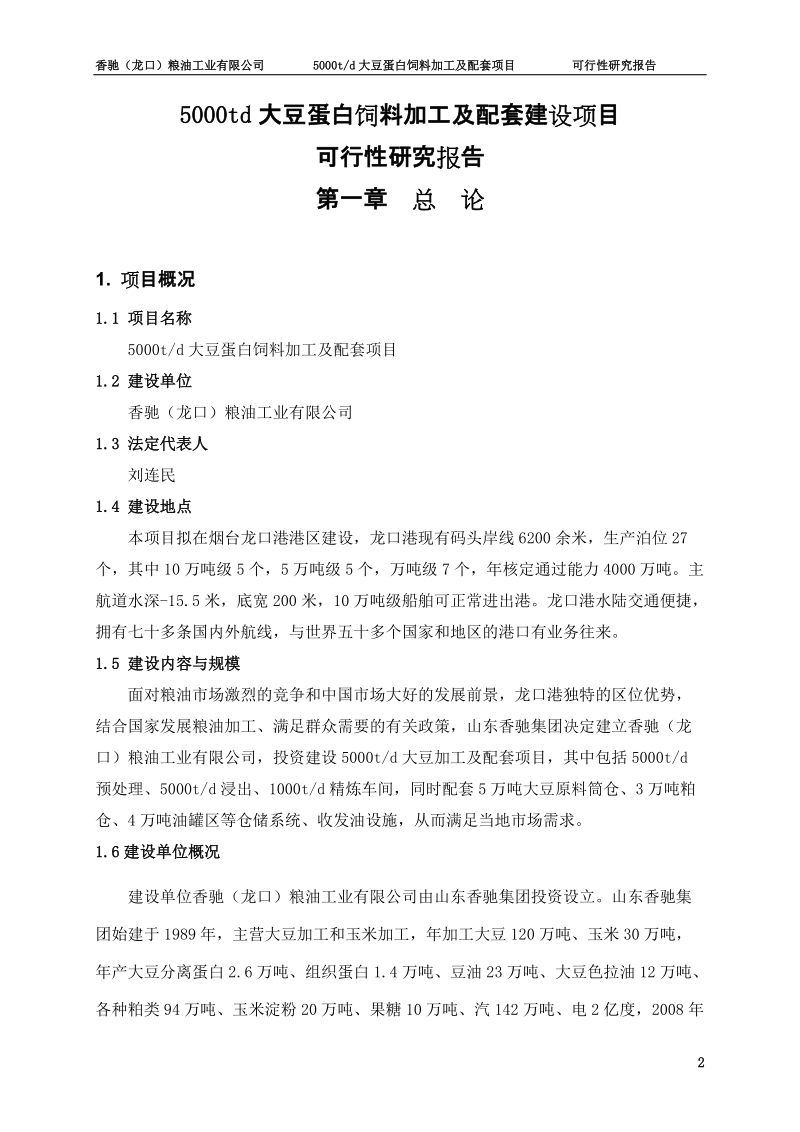 香驰（龙口）粮油工业有限公司　　5000t/d 大豆蛋白饲料加工及配套项目　　可行性研究报告

5000td 大豆蛋白饲料加工及配套建设项目
可行性研究报告
第一章　总　论

1. 项目概况

1.1 项目名称

5000t/d 大豆蛋白饲料加工及配套项目

1.2 建设单位

香驰（龙口）粮油工业有限公司

1.3 法定代表人

刘连民

1.4 建设地点

本项目拟在烟台龙口港港区建设，龙口港现有码头岸线 6200 余米，生产泊位 27 个，其中 10 万吨级 5 个，5 万吨级 5 个，万吨级 7 个，年核定通过能力 4000 万吨。主航道水深-15.5 米，底宽 200 米，10 万吨级船舶可正常进出港。龙口港水陆交通便捷，拥有七十多条国内外航线，与世界五十多个国家和地区的港口有业务往来。

1.5 建设内容与规模

面对粮油市场激烈的竞争和中国市场大好的发展前景，龙口港独特的区位优势，结合国家发展粮油加工、满足群众需要的有关政策，山东香驰集团决定建立香驰（龙口）粮油工业有限公司，投资建设 5000t/d 大豆加工及配套项目，其中包括 5000t/d 预处理、5000t/d 浸出、1000t/d 精炼车间，同时配套 5 万吨大豆原料筒仓、3 万吨粕仓、4 万吨油罐区等仓储系统、收发油设施，从而满足当地市场需求。

1.6 建设单位概况

建设单位香驰（龙口）粮油工业有限公司由山东香驰集团投资设立。山东香驰集团始建于 1989 年，主营大豆加工和玉米加工，年加工大豆 120 万吨、玉米 30 万吨，年产大豆分离蛋白 2.6 万吨、组织蛋白 1.4 万吨、豆油 23 万吨、大豆色拉油 12 万吨、各种粕类 94 万吨、玉米淀粉 20 万吨、果糖 10 万吨、汽 142 万吨、电 2 亿度，2008 年

2